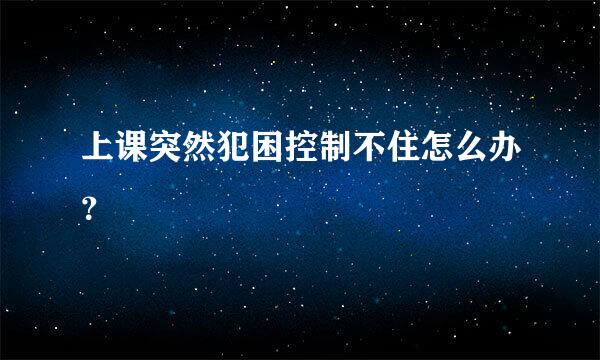 上课突然犯困控制不住怎么办?